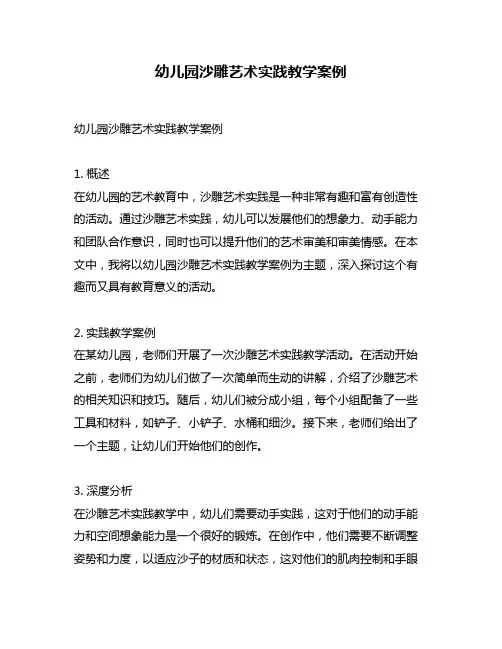 幼儿园沙雕艺术实践教学案例

幼儿园沙雕艺术实践教学案例

1. 概述
在幼儿园的艺术教育中，沙雕艺术实践是一种非常有趣和富有创造性的活动。通过沙雕艺术实践，幼儿可以发展他们的想象力、动手能力和团队合作意识，同时也可以提升他们的艺术审美和审美情感。在本文中，我将以幼儿园沙雕艺术实践教学案例为主题，深入探讨这个有趣而又具有教育意义的活动。

2. 实践教学案例
在某幼儿园，老师们开展了一次沙雕艺术实践教学活动。在活动开始之前，老师们为幼儿们做了一次简单而生动的讲解，介绍了沙雕艺术的相关知识和技巧。随后，幼儿们被分成小组，每个小组配备了一些工具和材料，如铲子、小铲子、水桶和细沙。接下来，老师们给出了一个主题，让幼儿们开始他们的创作。

3. 深度分析
在沙雕艺术实践教学中，幼儿们需要动手实践，这对于他们的动手能力和空间想象能力是一个很好的锻炼。在创作中，他们需要不断调整姿势和力度，以适应沙子的材质和状态，这对他们的肌肉控制和手眼